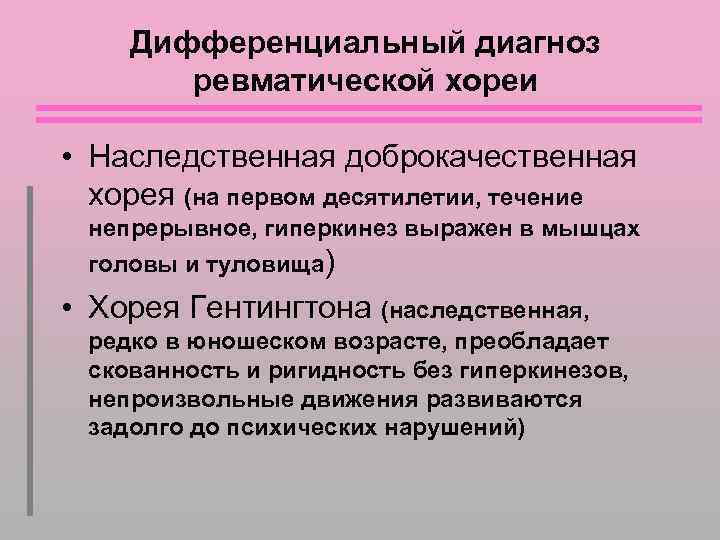 Дифференциальный диагноз ревматической хореи

• Наследственная доброкачественная хорея (на первом десятилетии, течение непрерывное, гиперкинез выражен в мышцах головы и туловища)

• Хорея Гентингтона (наследственная, редко в юношеском возрасте, преобладает скованность и ригидность без гиперкинезов, непроизвольные движения развиваются задолго до психических нарушений)